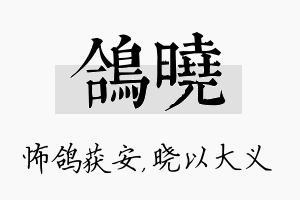 鴿曉

怖鸽获安，晓以大义